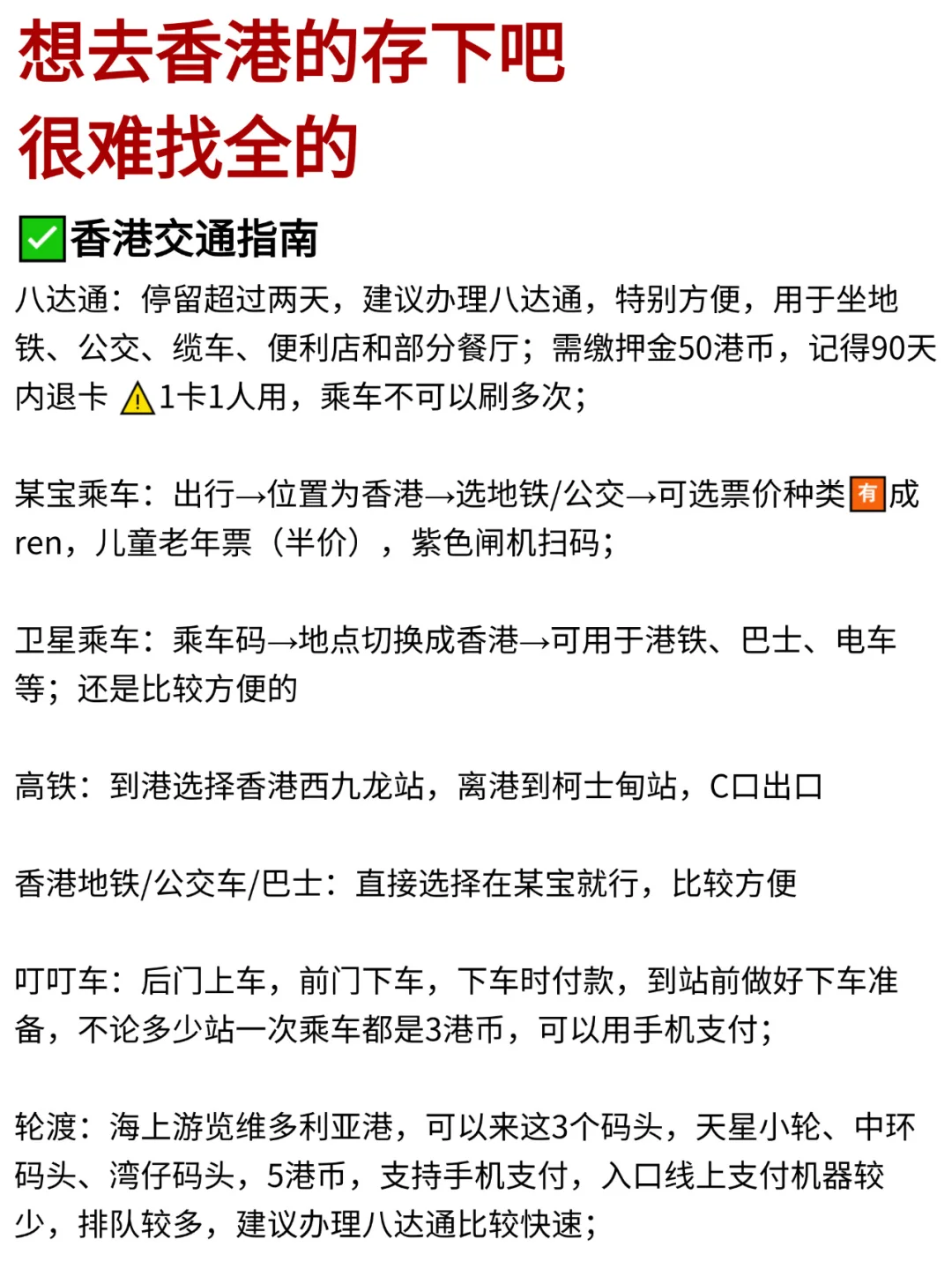 想去香港的存下吧
很难找全的

✅香港交通指南

八达通：停留超过两天，建议办理八达通，特别方便，用于坐地铁、公交、缆车、便利店和部分餐厅；需缴押金50港币，记得90天内退卡 ⚠️1卡1人用，乘车不可以刷多次；

某宝乘车：出行→位置为香港→选地铁/公交→可选票价种类🈶成ren，儿童老年票（半价），紫色闸机扫码；

卫星乘车：乘车码→地点切换成香港→可用于港铁、巴士、电车等；还是比较方便的

高铁：到港选择香港西九龙站，离港到柯士甸站，C口出口

香港地铁/公交车/巴士：直接选择在某宝就行，比较方便

叮叮车：后门上车，前门下车，下车时付款，到站前做好下车准备，不论多少站一次乘车都是3港币，可以用手机支付；

轮渡：海上游览维多利亚港，可以来这3个码头，天星小轮、中环码头、湾仔码头，5港币，支持手机支付，入口线上支付机器较少，排队较多，建议办理八达通比较快速；